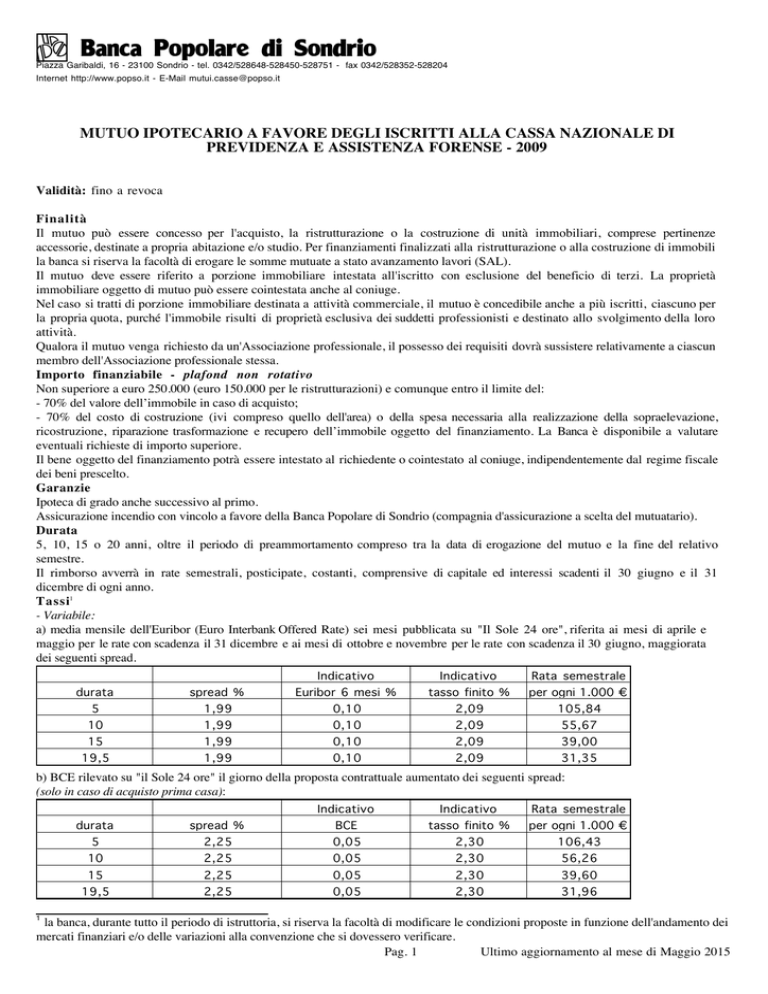 Banca Popolare di Sondrio
Piazza Garibaldi, 16 - 23100 Sondrio - tel. 0342/528648-528450-528751 - fax 0342/528352-528204
Internet http://www.popso.it - E-Mail mutui.casse@popso.it

MUTUO IPOTECARIO A FAVORE DEGLI ISCRITTI ALLA CASSA NAZIONALE DI PREVIDENZA E ASSISTENZA FORENSE - 2009

Validità: fino a revoca

Finalità
Il mutuo può essere concesso per l'acquisto, la ristrutturazione o la costruzione di unità immobiliari, comprese pertinenze accessorie, destinate a propria abitazione e/o studio. Per finanziamenti finalizzati alla ristrutturazione o alla costruzione di immobili la banca si riserva la facoltà di erogare le somme mutuate a stato avanzamento lavori (SAL).
Il mutuo deve essere riferito a porzione immobiliare intestata all'iscritto con esclusione del beneficio di terzi. La proprietà immobiliare oggetto di mutuo può essere cointestata anche al coniuge.
Nel caso si tratti di porzione immobiliare destinata a attività commerciale, il mutuo è concedibile anche a più iscritti, ciascuno per la propria quota, purché l'immobile risulti di proprietà esclusiva dei suddetti professionisti e destinato allo svolgimento della loro attività.
Qualora il mutuo venga richiesto da un'Associazione professionale, il possesso dei requisiti dovrà sussistere relativamente a ciascun membro dell'Associazione professionale stessa.
Importo finanziabile - plafond non rotativo
Non superiore a euro 250.000 (euro 150.000 per le ristrutturazioni) e comunque entro il limite del:
- 70% del valore dell'immobile in caso di acquisto;
- 70% del costo di costruzione (ivi compreso quello dell'area) o della spesa necessaria alla realizzazione della sopraelevazione, ricostruzione, riparazione trasformazione e recupero dell'immobile oggetto del finanziamento. La Banca è disponibile a valutare eventuali richieste di importo superiore.
Il bene oggetto del finanziamento potrà essere intestato al richiedente o cointestato al coniuge, indipendentemente dal regime fiscale dei beni prescelto.
Garanzie
Ipoteca di grado anche successivo al primo.
Assicurazione incendio con vincolo a favore della Banca Popolare di Sondrio (compagnia d'assicurazione a scelta del mutuatario).
Durata
5, 10, 15 o 20 anni, oltre il periodo di preammortamento compreso tra la data di erogazione del mutuo e la fine del relativo semestre.
Il rimborso avverrà in rate semestrali, posticipate, costanti, comprensive di capitale ed interessi scadenti il 30 giugno e il 31 dicembre di ogni anno.
Tassi$^1$
- Variabile:
a) media mensile dell'Euribor (Euro Interbank Offered Rate) sei mesi pubblicata su "Il Sole 24 ore", riferita ai mesi di aprile e maggio per le rate con scadenza il 31 dicembre e ai mesi di ottobre e novembre per le rate con scadenza il 30 giugno, maggiorata dei seguenti spread.

| durata | spread % | Indicativo Euribor 6 mesi % | Indicativo tasso finito % | Rata semestrale per ogni 1.000 € |
|---|---|---|---|---|
| 5 | 1,99 | 0,10 | 2,09 | 105,84 |
| 10 | 1,99 | 0,10 | 2,09 | 55,67 |
| 15 | 1,99 | 0,10 | 2,09 | 39,00 |
| 19,5 | 1,99 | 0,10 | 2,09 | 31,35 |

b) BCE rilevato su "il Sole 24 ore" il giorno della proposta contrattuale aumentato dei seguenti spread:
(solo in caso di acquisto prima casa):

| durata | spread % | Indicativo BCE | Indicativo tasso finito % | Rata semestrale per ogni 1.000 € |
|---|---|---|---|---|
| 5 | 2,25 | 0,05 | 2,30 | 106,43 |
| 10 | 2,25 | 0,05 | 2,30 | 56,26 |
| 15 | 2,25 | 0,05 | 2,30 | 39,60 |
| 19,5 | 2,25 | 0,05 | 2,30 | 31,96 |

$^1$ la banca, durante tutto il periodo di istruttoria, si riserva la facoltà di modificare le condizioni proposte in funzione dell'andamento dei mercati finanziari e/o delle variazioni alla convenzione che si dovessero verificare.
Pag. 1 Ultimo aggiornamento al mese di Maggio 2015